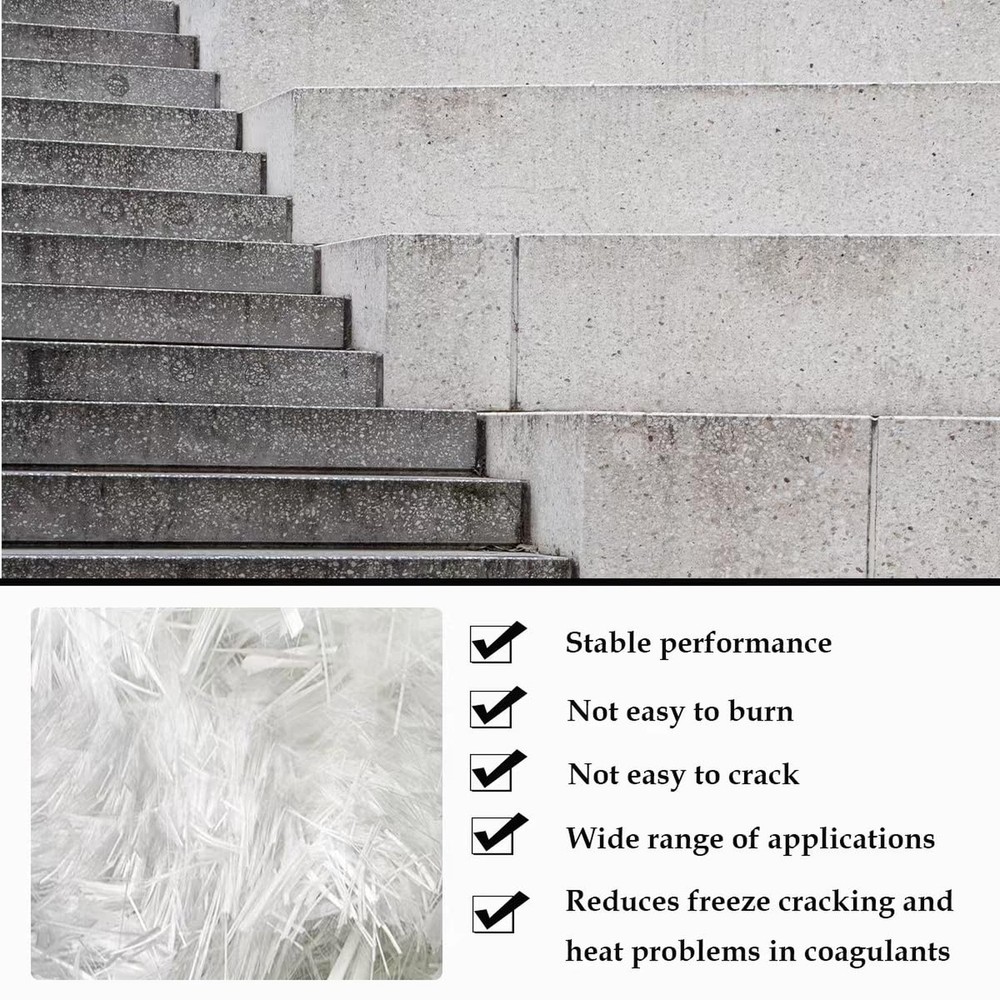 ☑ Stable performance

☑ Not easy to burn

☑ Not easy to crack

☑ Wide range of applications

☑ Reduces freeze cracking and heat problems in coagulants